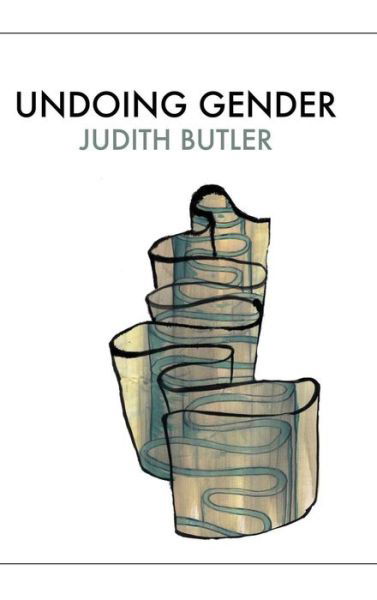 UNDOING GENDER
JUDITH BUTLER